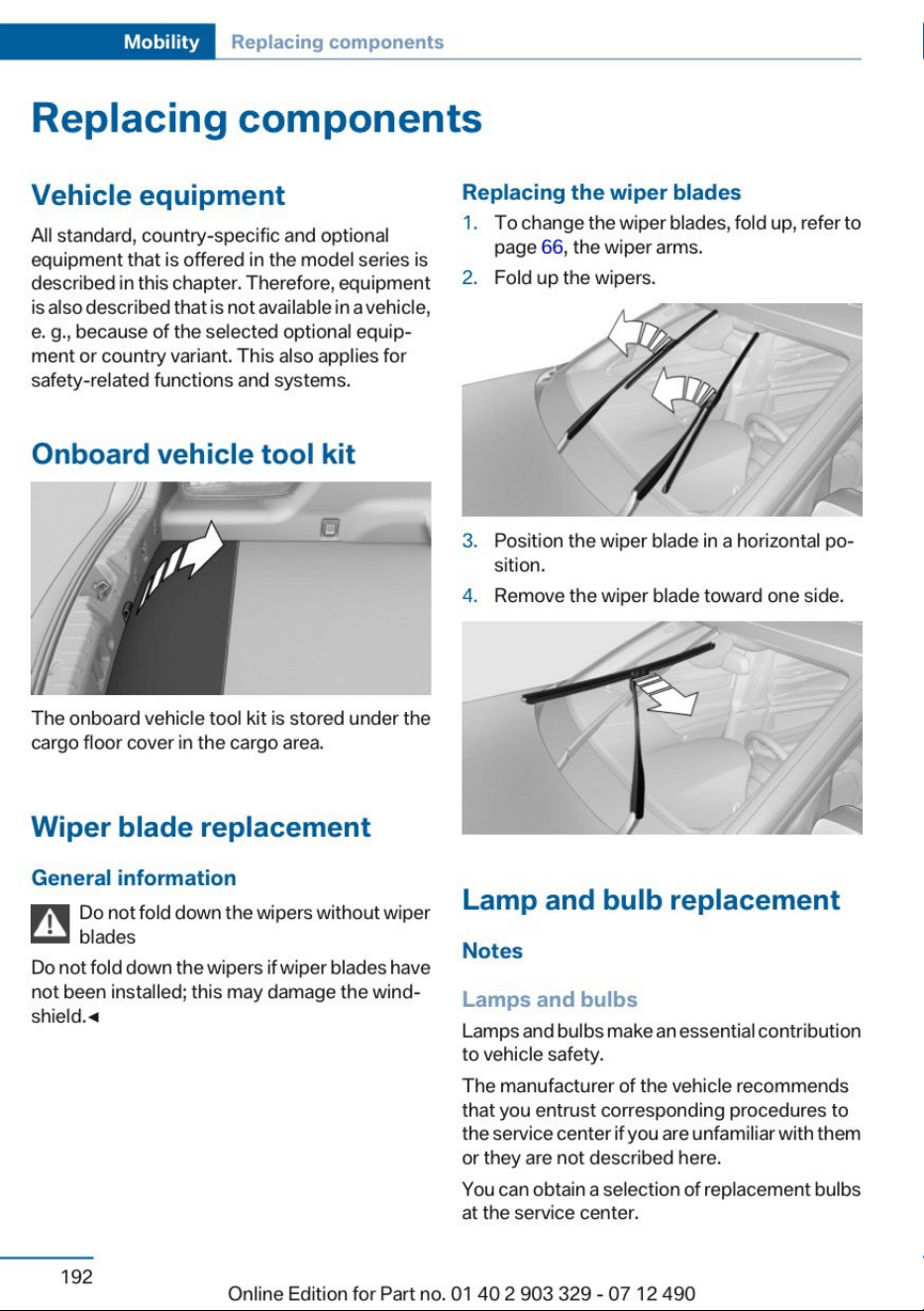 Mobility Replacing components

Replacing components

Vehicle equipment

All standard, country-specific and optional equipment that is offered in the model series is described in this chapter. Therefore, equipment is also described that is not available in a vehicle, e. g., because of the selected optional equipment or country variant. This also applies for safety-related functions and systems.

Onboard vehicle tool kit

The onboard vehicle tool kit is stored under the cargo floor cover in the cargo area.

Wiper blade replacement

General information

Do not fold down the wipers without wiper blades

Do not fold down the wipers if wiper blades have not been installed; this may damage the windshield.◄

Replacing the wiper blades

1. To change the wiper blades, fold up, refer to page 66, the wiper arms.

2. Fold up the wipers.

3. Position the wiper blade in a horizontal position.

4. Remove the wiper blade toward one side.

Lamp and bulb replacement

Notes

Lamps and bulbs

Lamps and bulbs make an essential contribution to vehicle safety.

The manufacturer of the vehicle recommends that you entrust corresponding procedures to the service center if you are unfamiliar with them or they are not described here.

You can obtain a selection of replacement bulbs at the service center.

192

Online Edition for Part no. 01 40 2 903 329 - 07 12 490